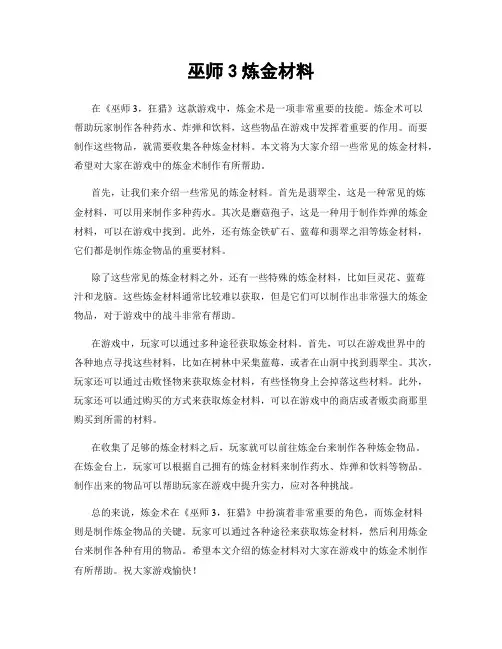 巫师 3 炼金材料

在《巫师 3：狂猎》这款游戏中，炼金术是一项非常重要的技能。炼金术可以帮助玩家制作各种药水、炸弹和饮料，这些物品在游戏中发挥着重要的作用。而要制作这些物品，就需要收集各种炼金材料。本文将为大家介绍一些常见的炼金材料，希望对大家在游戏中的炼金术制作有所帮助。

首先，让我们来介绍一些常见的炼金材料。首先是翡翠尘，这是一种常见的炼金材料，可以用来制作多种药水。其次是蘑菇孢子，这是一种用于制作炸弹的炼金材料，可以在游戏中找到。此外，还有炼金铁矿石、蓝莓和翡翠之泪等炼金材料，它们都是制作炼金物品的重要材料。

除了这些常见的炼金材料之外，还有一些特殊的炼金材料，比如巨灵花、蓝莓汁和龙脑。这些炼金材料通常比较难以获取，但是它们可以制作出非常强大的炼金物品，对于游戏中的战斗非常有帮助。

在游戏中，玩家可以通过多种途径获取炼金材料。首先，可以在游戏世界中的各种地点寻找这些材料，比如在树林中采集蓝莓，或者在山洞中找到翡翠尘。其次，玩家还可以通过击败怪物来获取炼金材料，有些怪物身上会掉落这些材料。此外，玩家还可以通过购买的方式来获取炼金材料，可以在游戏中的商店或者贩卖商那里购买到所需的材料。

在收集了足够的炼金材料之后，玩家就可以前往炼金台来制作各种炼金物品。在炼金台上，玩家可以根据自己拥有的炼金材料来制作药水、炸弹和饮料等物品。制作出来的物品可以帮助玩家在游戏中提升实力，应对各种挑战。

总的来说，炼金术在《巫师 3：狂猎》中扮演着非常重要的角色，而炼金材料则是制作炼金物品的关键。玩家可以通过各种途径来获取炼金材料，然后利用炼金台来制作各种有用的物品。希望本文介绍的炼金材料对大家在游戏中的炼金术制作有所帮助。祝大家游戏愉快！